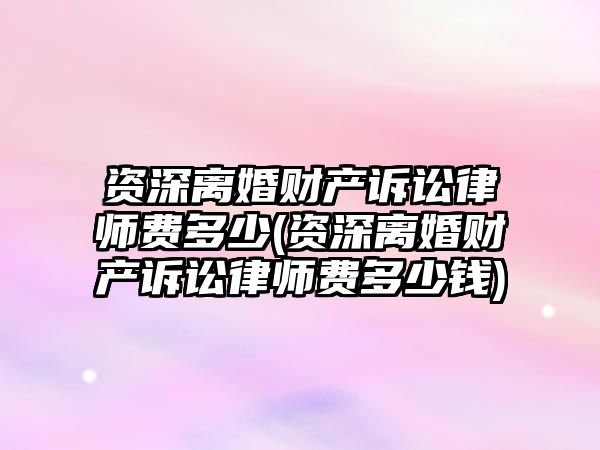 资深离婚财产诉讼律师费多少(资深离婚财产诉讼律师费多少钱)